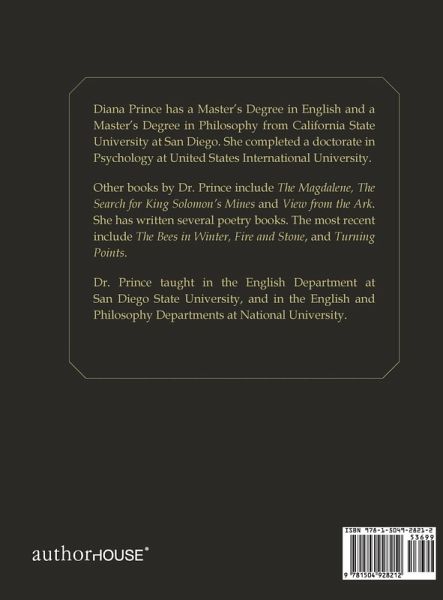 Diana Prince has a Master's Degree in English and a Master's Degree in Philosophy from California State University at San Diego. She completed a doctorate in Psychology at United States International University.

Other books by Dr. Prince include The Magdalene, The Search for King Solomon's Mines and View from the Ark. She has written several poetry books. The most recent include The Bees in Winter, Fire and Stone, and Turning Points.

Dr. Prince taught in the English Department at San Diego State University, and in the English and Philosophy Departments at National University.

authorHOUSE®

ISBN 978-1-5049-2821-2
53699
9 781504 928212